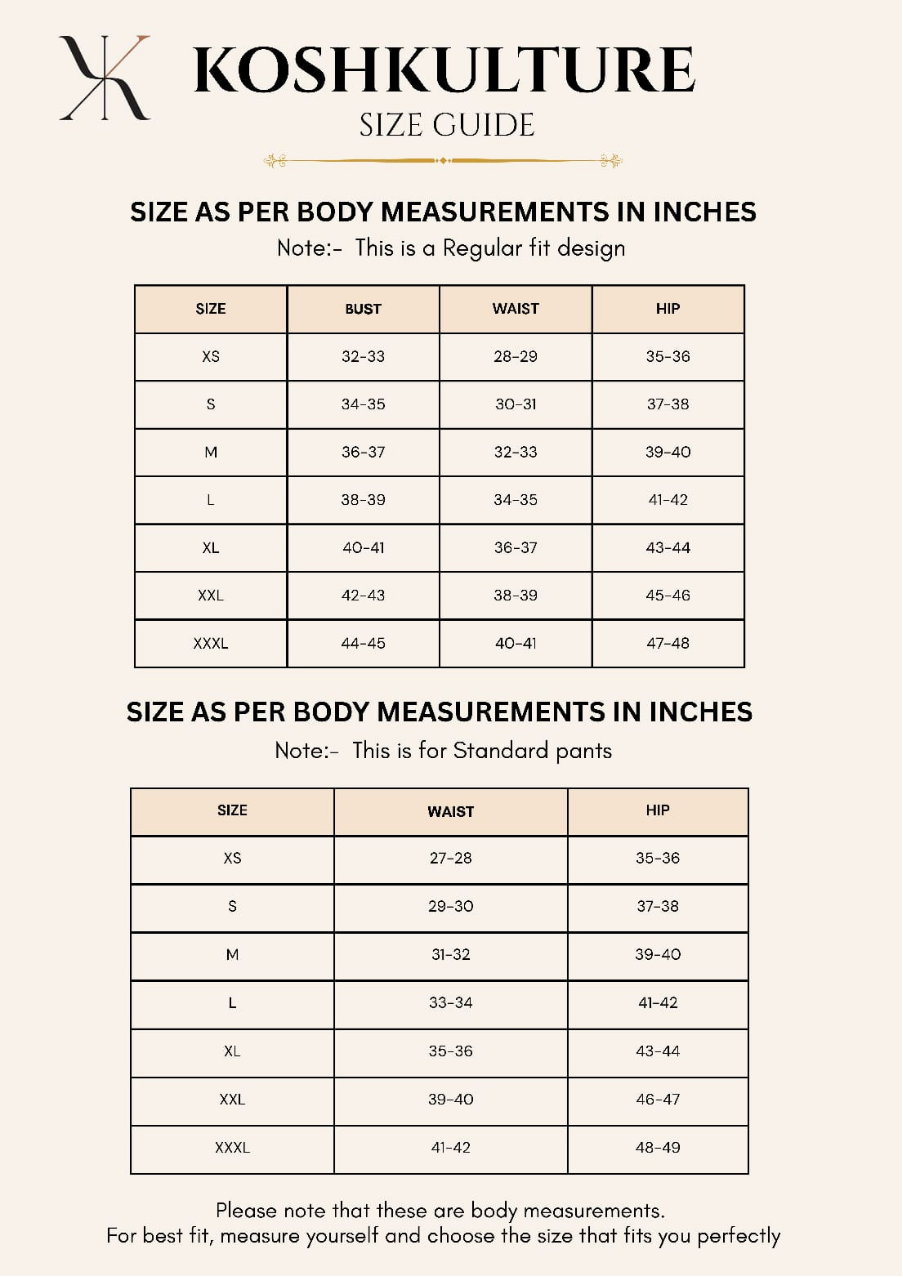 KOSHKULTURE
SIZE GUIDE

SIZE AS PER BODY MEASUREMENTS IN INCHES
Note:- This is a Regular fit design

| SIZE | BUST | WAIST | HIP |
|---|---|---|---|
| XS | 32-33 | 28-29 | 35-36 |
| S | 34-35 | 30-31 | 37-38 |
| M | 36-37 | 32-33 | 39-40 |
| L | 38-39 | 34-35 | 41-42 |
| XL | 40-41 | 36-37 | 43-44 |
| XXL | 42-43 | 38-39 | 45-46 |
| XXXL | 44-45 | 40-41 | 47-48 |

SIZE AS PER BODY MEASUREMENTS IN INCHES
Note:- This is for Standard pants

| SIZE | WAIST | HIP |
|---|---|---|
| XS | 27-28 | 35-36 |
| S | 29-30 | 37-38 |
| M | 31-32 | 39-40 |
| L | 33-34 | 41-42 |
| XL | 35-36 | 43-44 |
| XXL | 39-40 | 46-47 |
| XXXL | 41-42 | 48-49 |

Please note that these are body measurements.
For best fit, measure yourself and choose the size that fits you perfectly